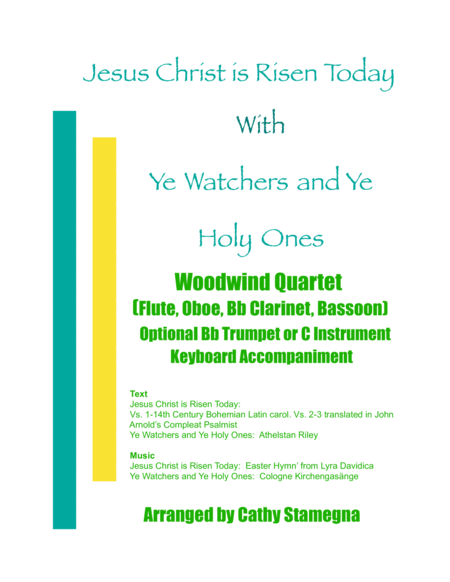 Jesus Christ is Risen Today

With

Ye Watchers and Ye

Holy Ones

Woodwind Quartet
(Flute, Oboe, Bb Clarinet, Bassoon)
Optional Bb Trumpet or C Instrument
Keyboard Accompaniment

Text
Jesus Christ is Risen Today:
Vs. 1-14th Century Bohemian Latin carol. Vs. 2-3 translated in John Arnold's Compleat Psalmist
Ye Watchers and Ye Holy Ones: Athelstan Riley

Music
Jesus Christ is Risen Today: Easter Hymn' from Lyra Davidica
Ye Watchers and Ye Holy Ones: Cologne Kirchengasänge

Arranged by Cathy Stamegna